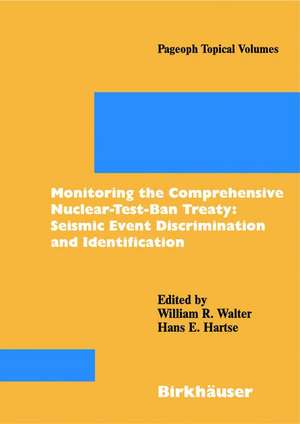 Pageoph Topical Volumes

Monitoring the Comprehensive Nuclear-Test-Ban Treaty: Seismic Event Discrimination and Identification

Edited by
William R. Walter
Hans E. Hartse

Birkhäuser